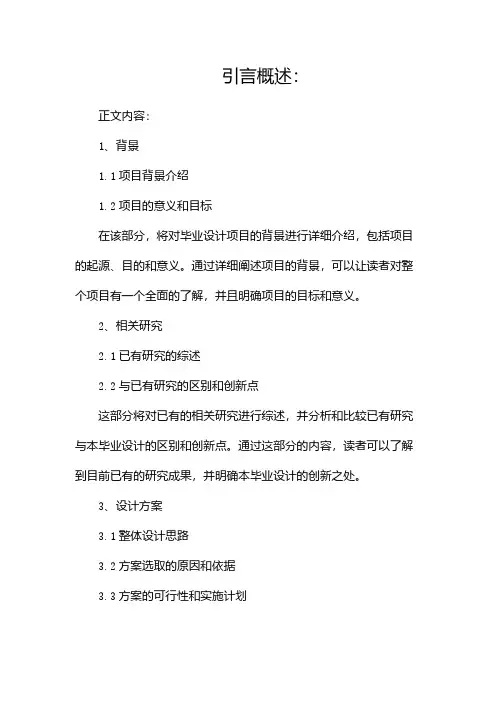 引言概述:

正文内容:

1、背景

1.1 项目背景介绍

1.2 项目的意义和目标

在该部分，将对毕业设计项目的背景进行详细介绍，包括项目的起源、目的和意义。通过详细阐述项目的背景，可以让读者对整个项目有一个全面的了解，并且明确项目的目标和意义。

2、相关研究

2.1 已有研究的综述

2.2 与已有研究的区别和创新点

这部分将对已有的相关研究进行综述，并分析和比较已有研究与本毕业设计的区别和创新点。通过这部分的内容，读者可以了解到目前已有的研究成果，并明确本毕业设计的创新之处。

3、设计方案

3.1 整体设计思路

3.2 方案选取的原因和依据

3.3 方案的可行性和实施计划